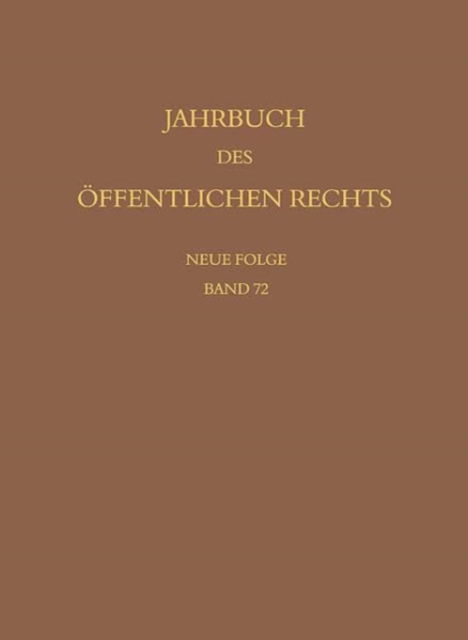 JAHRBUCH
DES
ÖFFENTLICHEN RECHTS

NEUE FOLGE
BAND 72